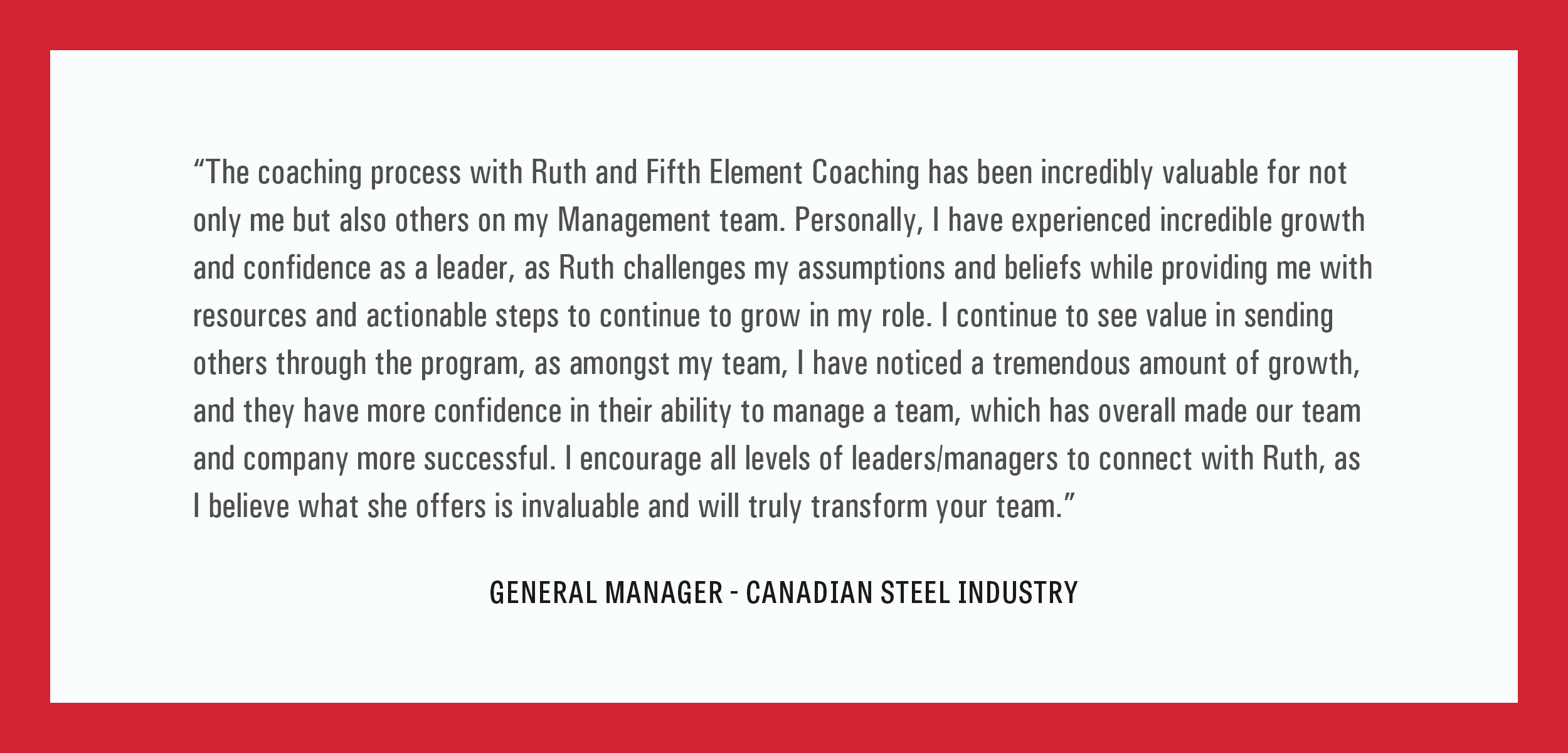 "The coaching process with Ruth and Fifth Element Coaching has been incredibly valuable for not only me but also others on my Management team. Personally, I have experienced incredible growth and confidence as a leader, as Ruth challenges my assumptions and beliefs while providing me with resources and actionable steps to continue to grow in my role. I continue to see value in sending others through the program, as amongst my team, I have noticed a tremendous amount of growth, and they have more confidence in their ability to manage a team, which has overall made our team and company more successful. I encourage all levels of leaders/managers to connect with Ruth, as I believe what she offers is invaluable and will truly transform your team."

GENERAL MANAGER - CANADIAN STEEL INDUSTRY